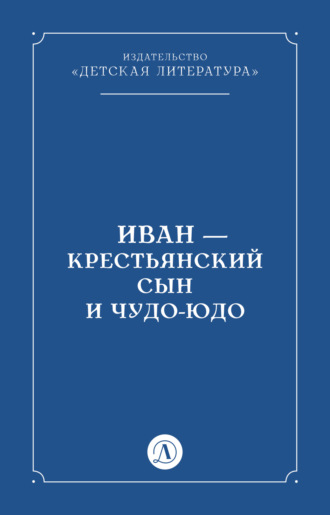 ИЗДАТЕЛЬСТВО
«ДЕТСКАЯ ЛИТЕРАТУРА»

ИВАН — КРЕСТЬЯНСКИЙ СЫН И ЧУДО-ЮДО

Д